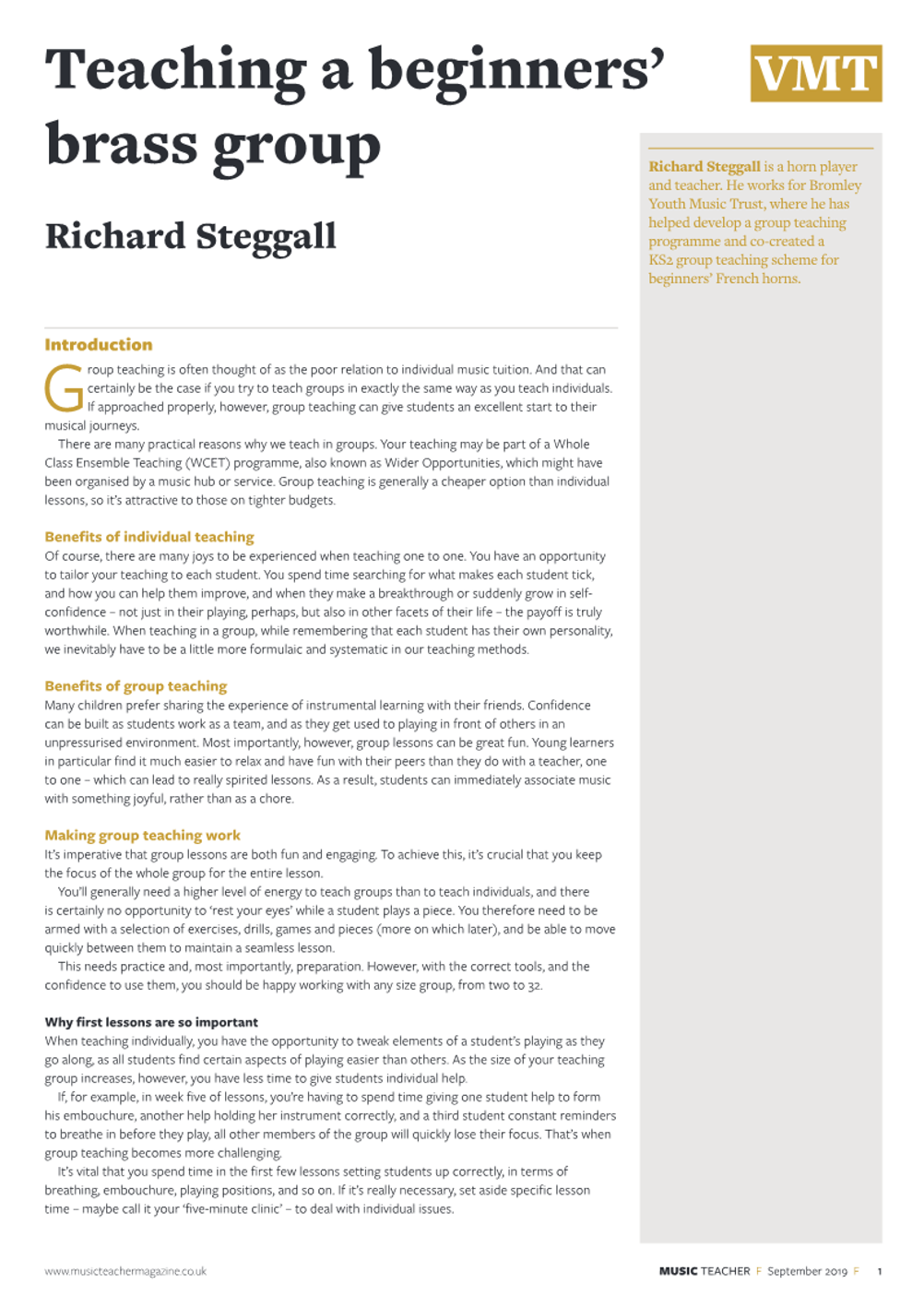 Teaching a beginners' brass group

VMT

Richard Steggall

Richard Steggall is a horn player and teacher. He works for Bromley Youth Music Trust, where he has helped develop a group teaching programme and co-created a KS2 group teaching scheme for beginners' French horns.

Introduction

Group teaching is often thought of as the poor relation to individual music tuition. And that can certainly be the case if you try to teach groups in exactly the same way as you teach individuals. If approached properly, however, group teaching can give students an excellent start to their musical journeys.

There are many practical reasons why we teach in groups. Your teaching may be part of a Whole Class Ensemble Teaching (WCET) programme, also known as Wider Opportunities, which might have been organised by a music hub or service. Group teaching is generally a cheaper option than individual lessons, so it's attractive to those on tighter budgets.

Benefits of individual teaching

Of course, there are many joys to be experienced when teaching one to one. You have an opportunity to tailor your teaching to each student. You spend time searching for what makes each student tick, and how you can help them improve, and when they make a breakthrough or suddenly grow in self-confidence – not just in their playing, perhaps, but also in other facets of their life – the payoff is truly worthwhile. When teaching in a group, while remembering that each student has their own personality, we inevitably have to be a little more formulaic and systematic in our teaching methods.

Benefits of group teaching

Many children prefer sharing the experience of instrumental learning with their friends. Confidence can be built as students work as a team, and as they get used to playing in front of others in an unpressurised environment. Most importantly, however, group lessons can be great fun. Young learners in particular find it much easier to relax and have fun with their peers than they do with a teacher, one to one – which can lead to really spirited lessons. As a result, students can immediately associate music with something joyful, rather than as a chore.

Making group teaching work

It's imperative that group lessons are both fun and engaging. To achieve this, it's crucial that you keep the focus of the whole group for the entire lesson.

You'll generally need a higher level of energy to teach groups than to teach individuals, and there is certainly no opportunity to 'rest your eyes' while a student plays a piece. You therefore need to be armed with a selection of exercises, drills, games and pieces (more on which later), and be able to move quickly between them to maintain a seamless lesson.

This needs practice and, most importantly, preparation. However, with the correct tools, and the confidence to use them, you should be happy working with any size group, from two to 32.

Why first lessons are so important

When teaching individually, you have the opportunity to tweak elements of a student's playing as they go along, as all students find certain aspects of playing easier than others. As the size of your teaching group increases, however, you have less time to give students individual help.

If, for example, in week five of lessons, you're having to spend time giving one student help to form his embouchure, another help holding her instrument correctly, and a third student constant reminders to breathe in before they play, all other members of the group will quickly lose their focus. That's when group teaching becomes more challenging.

It's vital that you spend time in the first few lessons setting students up correctly, in terms of breathing, embouchure, playing positions, and so on. If it's really necessary, set aside specific lesson time – maybe call it your 'five-minute clinic' – to deal with individual issues.

www.musicteachermagazine.co.uk

MUSIC TEACHER F September 2019 F 1